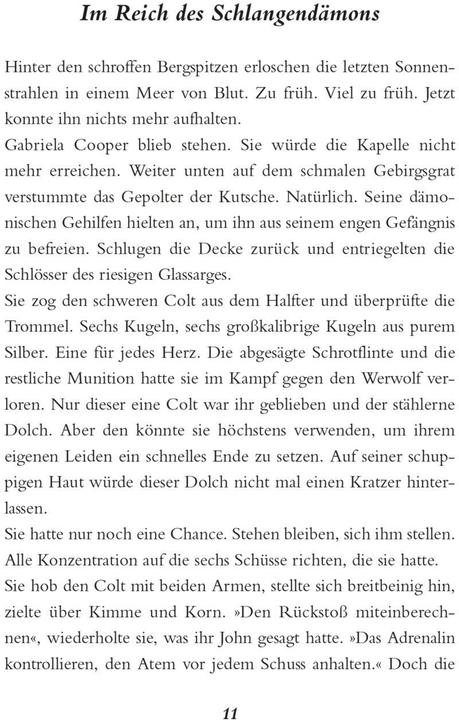 Im Reich des Schlangendämons

Hinter den schroffen Bergspitzen erloschen die letzten Sonnenstrahlen in einem Meer von Blut. Zu früh. Viel zu früh. Jetzt konnte ihn nichts mehr aufhalten.
Gabriela Cooper blieb stehen. Sie würde die Kapelle nicht mehr erreichen. Weiter unten auf dem schmalen Gebirgsgrat verstummte das Gepolter der Kutsche. Natürlich. Seine dämonischen Gehilfen hielten an, um ihn aus seinem engen Gefängnis zu befreien. Schlugen die Decke zurück und entriegelten die Schlösser des riesigen Glassarges.
Sie zog den schweren Colt aus dem Halfter und überprüfte die Trommel. Sechs Kugeln, sechs großkalibrige Kugeln aus purem Silber. Eine für jedes Herz. Die abgesägte Schrotflinte und die restliche Munition hatte sie im Kampf gegen den Werwolf verloren. Nur dieser eine Colt war ihr geblieben und der stählerne Dolch. Aber den könnte sie höchstens verwenden, um ihrem eigenen Leiden ein schnelles Ende zu setzen. Auf seiner schuppigen Haut würde dieser Dolch nicht mal einen Kratzer hinterlassen.
Sie hatte nur noch eine Chance. Stehen bleiben, sich ihm stellen. Alle Konzentration auf die sechs Schüsse richten, die sie hatte.
Sie hob den Colt mit beiden Armen, stellte sich breitbeinig hin, zielte über Kimme und Korn. »Den Rückstoß miteinberechnen«, wiederholte sie, was ihr John gesagt hatte. »Das Adrenalin kontrollieren, den Atem vor jedem Schuss anhalten.« Doch die

11